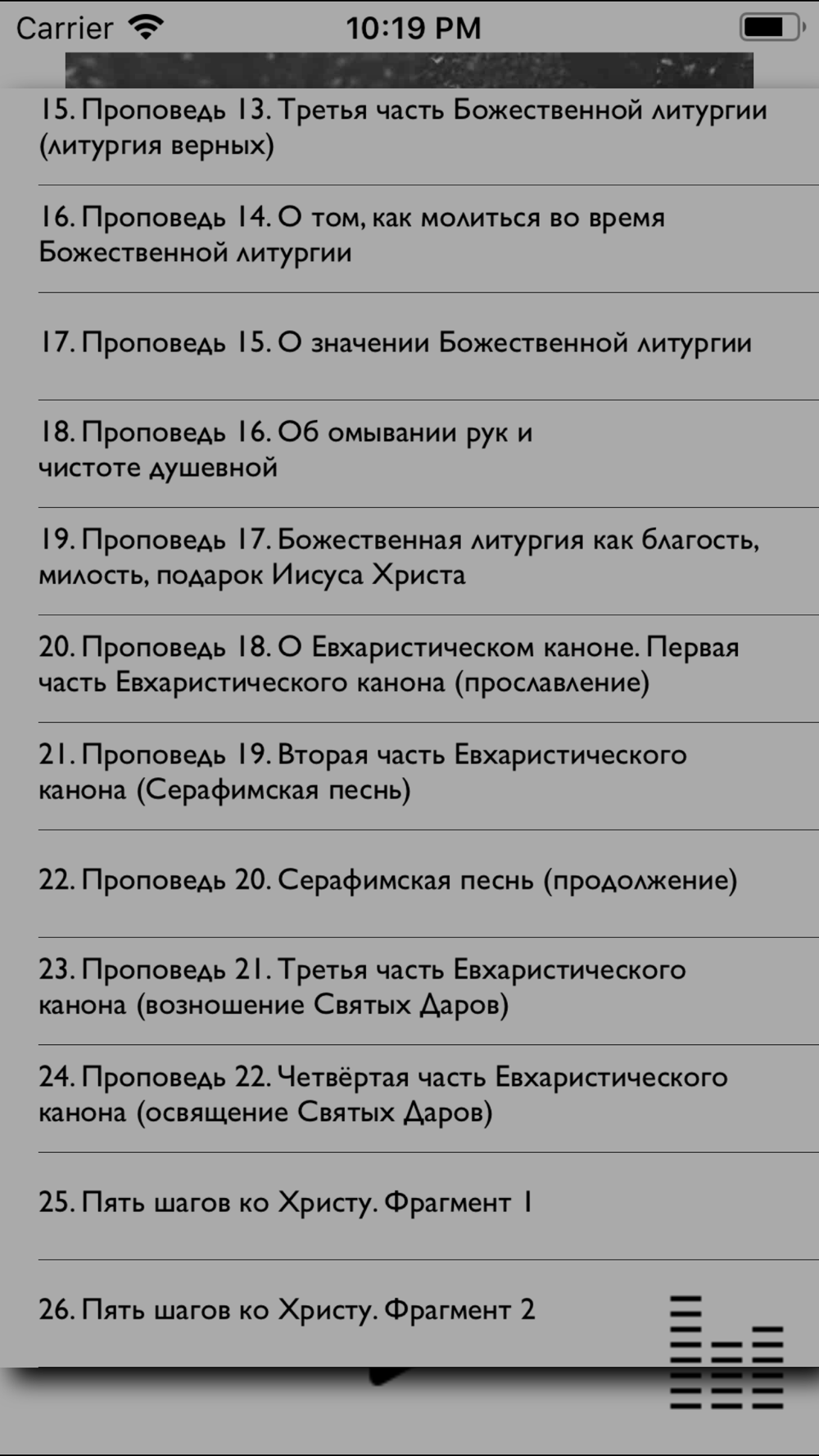 Carrier 10:19 PM

15. Проповедь 13. Третья часть Божественной литургии (литургия верных)

16. Проповедь 14. О том, как молиться во время Божественной литургии

17. Проповедь 15. О значении Божественной литургии

18. Проповедь 16. Об омывании рук и чистоте душевной

19. Проповедь 17. Божественная литургия как благость, милость, подарок Иисуса Христа

20. Проповедь 18. О Евхаристическом каноне. Первая часть Евхаристического канона (прославление)

21. Проповедь 19. Вторая часть Евхаристического канона (Серафимская песнь)

22. Проповедь 20. Серафимская песнь (продолжение)

23. Проповедь 21. Третья часть Евхаристического канона (возношение Святых Даров)

24. Проповедь 22. Четвёртая часть Евхаристического канона (освящение Святых Даров)

25. Пять шагов ко Христу. Фрагмент 1

26. Пять шагов ко Христу. Фрагмент 2